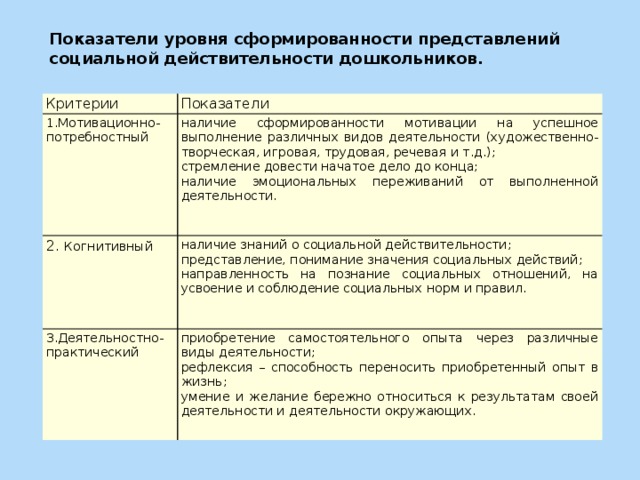 Показатели уровня сформированности представлений социальной действительности дошкольников.

| Критерии | Показатели |
|---|---|
| 1.Мотивационно-потребностный | наличие сформированности мотивации на успешное выполнение различных видов деятельности (художественно-творческая, игровая, трудовая, речевая и т.д.); стремление довести начатое дело до конца; наличие эмоциональных переживаний от выполненной деятельности. |
| 2. Когнитивный | наличие знаний о социальной действительности; представление, понимание значения социальных действий; направленность на познание социальных отношений, на усвоение и соблюдение социальных норм и правил. |
| 3.Деятельностно-практический | приобретение самостоятельного опыта через различные виды деятельности; рефлексия – способность переносить приобретенный опыт в жизнь; умение и желание бережно относиться к результатам своей деятельности и деятельности окружающих. |